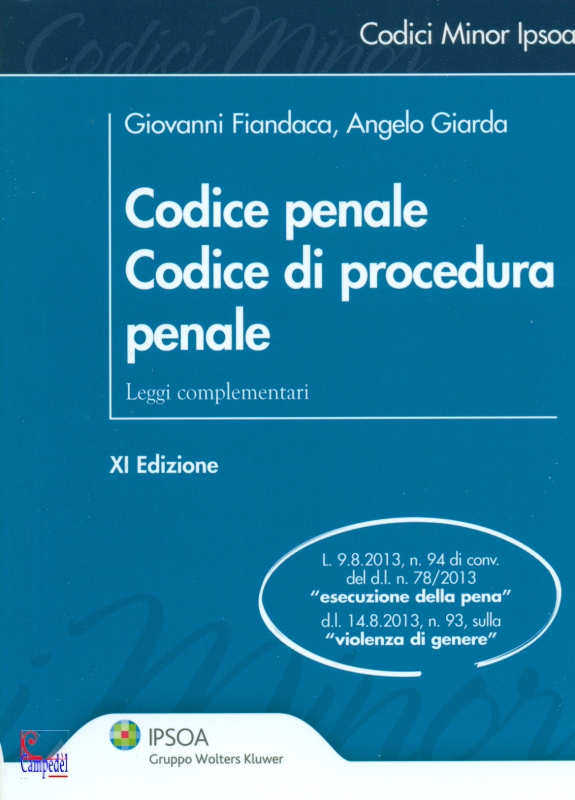 Codici Minor Ipsoa

Giovanni Fiandaca, Angelo Giarda

Codice penale
Codice di procedura penale

Leggi complementari

XI Edizione

L. 9.8.2013, n. 94 di conv. del d.l. n. 78/2013 "esecuzione della pena" d.l. 14.8.2013, n. 93, sulla "violenza di genere"

IPSOA
Gruppo Wolters Kluwer

Campedel

Codici Minor